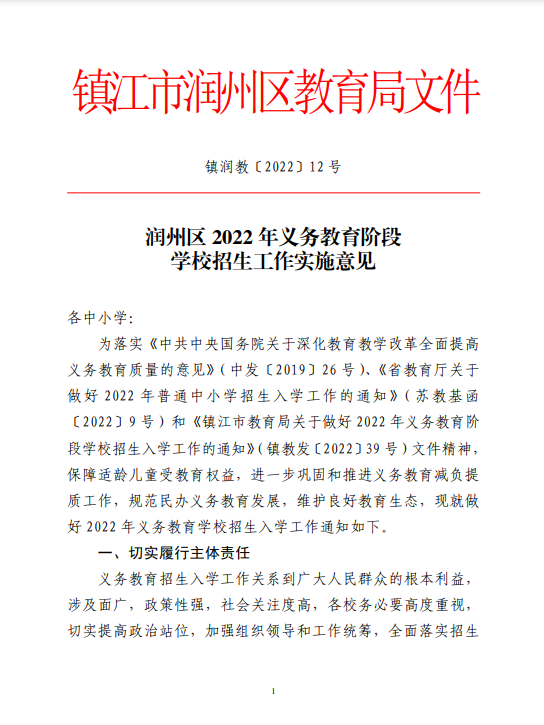 镇江市润州区教育局文件

镇润教〔2022〕12号

润州区 2022 年义务教育阶段
学校招生工作实施意见

各中小学：

为落实《中共中央国务院关于深化教育教学改革全面提高义务教育质量的意见》（中发〔2019〕26号）、《省教育厅关于做好 2022 年普通中小学招生入学工作的通知》（苏教基函〔2022〕9号）和《镇江市教育局关于做好 2022 年义务教育阶段学校招生入学工作的通知》（镇教发〔2022〕39号）文件精神，保障适龄儿童受教育权益，进一步巩固和推进义务教育减负提质工作，规范民办义务教育发展，维护良好教育生态，现就做好 2022 年义务教育学校招生入学工作通知如下。

一、切实履行主体责任

义务教育招生入学工作关系到广大人民群众的根本利益，涉及面广，政策性强，社会关注度高，各校务必要高度重视，切实提高政治站位，加强组织领导和工作统筹，全面落实招生

1